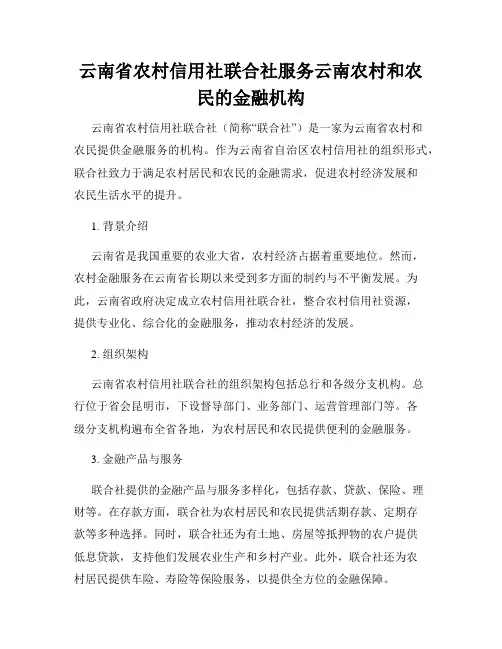 云南省农村信用社联合社服务云南农村和农民的金融机构

云南省农村信用社联合社（简称“联合社”）是一家为云南省农村和农民提供金融服务的机构。作为云南省自治区农村信用社的组织形式，联合社致力于满足农村居民和农民的金融需求，促进农村经济发展和农民生活水平的提升。

1. 背景介绍

云南省是我国重要的农业大省，农村经济占据着重要地位。然而，农村金融服务在云南省长期以来受到多方面的制约与不平衡发展。为此，云南省政府决定成立农村信用社联合社，整合农村信用社资源，提供专业化、综合化的金融服务，推动农村经济的发展。

2. 组织架构

云南省农村信用社联合社的组织架构包括总行和各级分支机构。总行位于省会昆明市，下设督导部门、业务部门、运营管理部门等。各级分支机构遍布全省各地，为农村居民和农民提供便利的金融服务。

3. 金融产品与服务

联合社提供的金融产品与服务多样化，包括存款、贷款、保险、理财等。在存款方面，联合社为农村居民和农民提供活期存款、定期存款等多种选择。同时，联合社还为有土地、房屋等抵押物的农户提供低息贷款，支持他们发展农业生产和乡村产业。此外，联合社还为农村居民提供车险、寿险等保险服务，以提供全方位的金融保障。